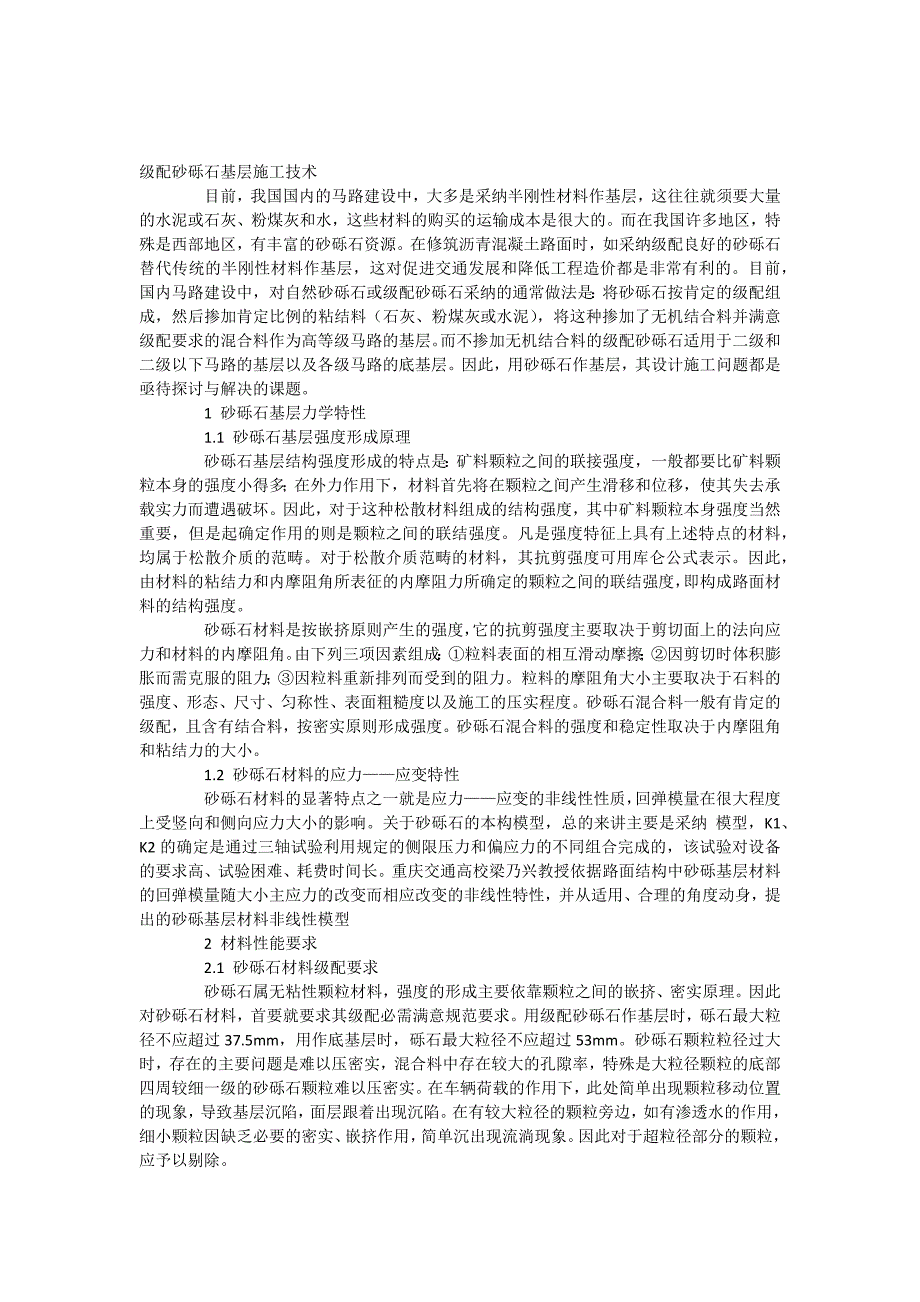 级配砂砾石基层施工技术

目前，我国国内的马路建设中，大多是采纳半刚性材料作基层，这往往就须要大量的水泥或石灰、粉煤灰和水，这些材料的购买的运输成本是很大的。而在我国许多地区，特殊是西部地区，有丰富的砂砾石资源。在修筑沥青混凝土路面时，如采纳级配良好的砂砾石替代传统的半刚性材料作基层，这对促进交通发展和降低工程造价都是非常有利的。目前，国内马路建设中，对自然砂砾石或级配砂砾石采纳的通常做法是：将砂砾石按肯定的级配组成，然后掺加肯定比例的粘结料（石灰、粉煤灰或水泥），将这种掺加了无机结合料并满意级配要求的混合料作为高等级马路的基层。而不掺加无机结合料的级配砂砾石适用于二级和二级以下马路的基层以及各级马路的底基层。因此，用砂砾石作基层，其设计施工问题都是亟待探讨与解决的课题。

1 砂砾石基层力学特性

1.1 砂砾石基层强度形成原理

砂砾石基层结构强度形成的特点是：矿料颗粒之间的联接强度，一般都要比矿料颗粒本身的强度小得多；在外力作用下，材料首先将在颗粒之间产生滑移和位移，使其失去承载实力而遭遇破坏。因此，对于这种松散材料组成的结构强度，其中矿料颗粒本身强度当然重要，但是起确定作用的则是颗粒之间的联结强度。凡是强度特征上具有上述特点的材料，均属于松散介质的范畴。对于松散介质范畴的材料，其抗剪强度可用库仑公式表示。因此，由材料的粘结力和内摩阻角所表征的内摩阻力所确定的颗粒之间的联结强度，即构成路面材料的结构强度。

砂砾石材料是按嵌挤原则产生的强度，它的抗剪强度主要取决于剪切面上的法向应力和材料的内摩阻角。由下列三项因素组成：①粒料表面的相互滑动摩擦；②因剪切时体积膨胀而需克服的阻力；③因粒料重新排列而受到的阻力。粒料的摩阻角大小主要取决于石料的强度、形态、尺寸、匀称性、表面粗糙度以及施工的压实程度。砂砾石混合料一般有肯定的级配，且含有结合料，按密实原则形成强度。砂砾石混合料的强度和稳定性取决于内摩阻角和粘结力的大小。

1.2 砂砾石材料的应力——应变特性

砂砾石材料的显著特点之一就是应力——应变的非线性性质，回弹模量在很大程度上受竖向和侧向应力大小的影响。关于砂砾石的本构模型，总的来讲主要是采纳 模型，K1、K2 的确定是通过三轴试验利用规定的侧限压力和偏应力的不同组合完成的，该试验对设备的要求高、试验困难、耗费时间长。重庆交通高校梁乃兴教授依据路面结构中砂砾基层材料的回弹模量随大小主应力的改变而相应改变的非线性特性，并从适用、合理的角度动身，提出的砂砾基层材料非线性模型

2 材料性能要求

2.1 砂砾石材料级配要求

砂砾石属无粘性颗粒材料，强度的形成主要依靠颗粒之间的嵌挤、密实原理。因此对砂砾石材料，首要就要求其级配必需满意规范要求。用级配砂砾石作基层时，砾石最大粒径不应超过 37.5mm，用作底基层时，砾石最大粒径不应超过 53mm。砂砾石颗粒粒径过大时，存在的主要问题是难以压密实，混合料中存在较大的孔隙率，特殊是大粒径颗粒的底部四周较细一级的砂砾石颗粒难以压密实。在车辆荷载的作用下，此处简单出现颗粒移动位置的现象，导致基层沉陷，面层跟着出现沉陷。在有较大粒径的颗粒旁边，如有渗透水的作用，细小颗粒因缺乏必要的密实、嵌挤作用，简单沉出现流淌现象。因此对于超粒径部分的颗粒，应予以剔除。